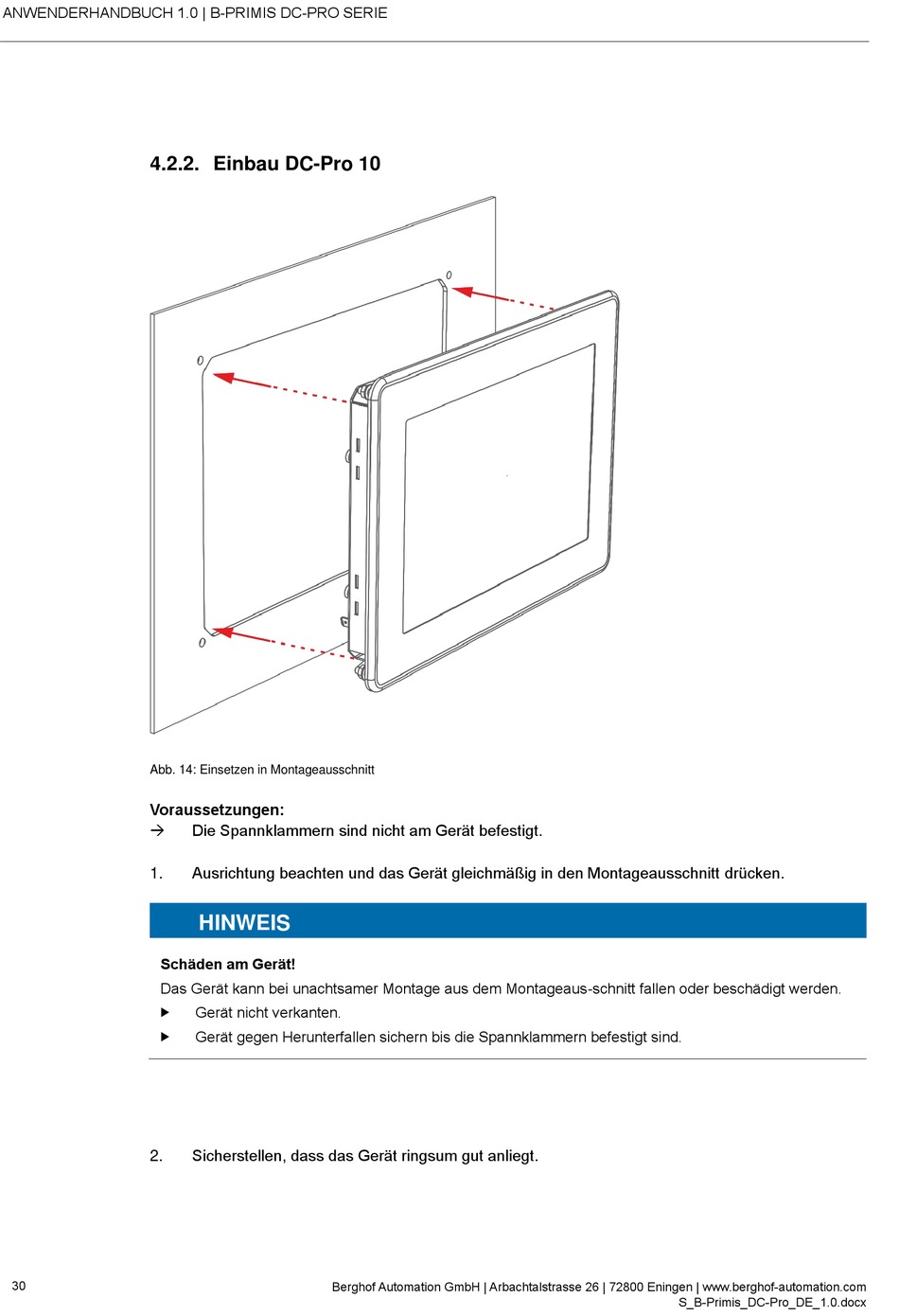 ANWENDERHANDBUCH 1.0 | B-PRIMIS DC-PRO SERIE

4.2.2. Einbau DC-Pro 10

Abb. 14: Einsetzen in Montageausschnitt

Voraussetzungen:
→ Die Spannklammern sind nicht am Gerät befestigt.

1. Ausrichtung beachten und das Gerät gleichmäßig in den Montageausschnitt drücken.

HINWEIS

Schäden am Gerät!
Das Gerät kann bei unachtsamer Montage aus dem Montageaus-schnitt fallen oder beschädigt werden.
▶ Gerät nicht verkanten.
▶ Gerät gegen Herunterfallen sichern bis die Spannklammern befestigt sind.

2. Sicherstellen, dass das Gerät ringsum gut anliegt.

30

Berghof Automation GmbH | Arbachtalstrasse 26 | 72800 Eningen | www.berghof-automation.com
S_B-Primis_DC-Pro_DE_1.0.docx